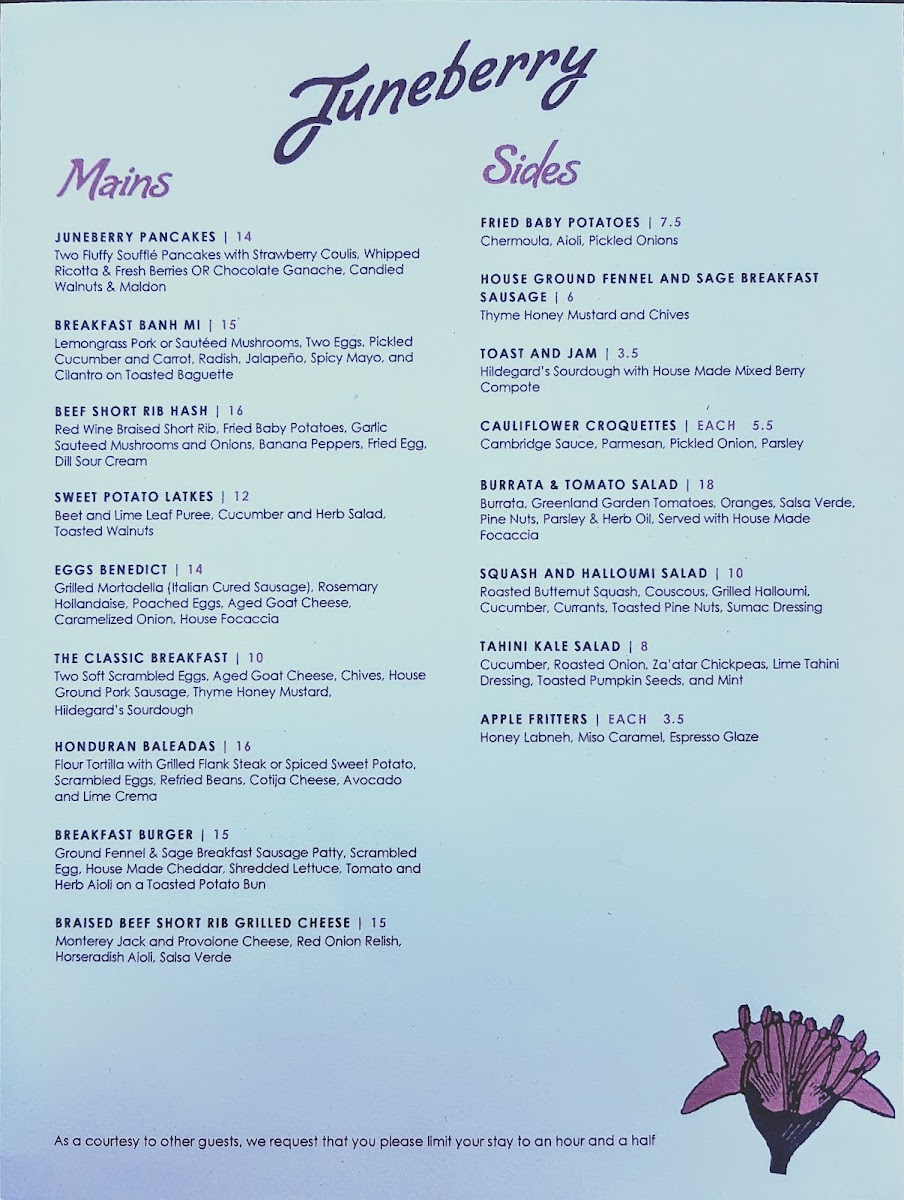 Juneberry

Mains

JUNEBERRY PANCAKES | 14
Two Fluffy Soufflé Pancakes with Strawberry Coulis, Whipped Ricotta & Fresh Berries OR Chocolate Ganache, Candied Walnuts & Maldon

BREAKFAST BANH MI | 15
Lemongrass Pork or Sautéed Mushrooms, Two Eggs, Pickled Cucumber and Carrot, Radish, Jalapeño, Spicy Mayo, and Cilantro on Toasted Baguette

BEEF SHORT RIB HASH | 16
Red Wine Braised Short Rib, Fried Baby Potatoes, Garlic Sauteed Mushrooms and Onions, Banana Peppers, Fried Egg, Dill Sour Cream

SWEET POTATO LATKES | 12
Beet and Lime Leaf Puree, Cucumber and Herb Salad, Toasted Walnuts

EGGS BENEDICT | 14
Grilled Mortadella (Italian Cured Sausage), Rosemary Hollandaise, Poached Eggs, Aged Goat Cheese, Caramelized Onion, House Focaccia

THE CLASSIC BREAKFAST | 10
Two Soft Scrambled Eggs, Aged Goat Cheese, Chives, House Ground Pork Sausage, Thyme Honey Mustard, Hildegard's Sourdough

HONDURAN BALEADAS | 16
Flour Tortilla with Grilled Flank Steak or Spiced Sweet Potato, Scrambled Eggs, Refried Beans, Cotija Cheese, Avocado and Lime Crema

BREAKFAST BURGER | 15
Ground Fennel & Sage Breakfast Sausage Patty, Scrambled Egg, House Made Cheddar, Shredded Lettuce, Tomato and Herb Aioli on a Toasted Potato Bun

BRAISED BEEF SHORT RIB GRILLED CHEESE | 15
Monterey Jack and Provolone Cheese, Red Onion Relish, Horseradish Aioli, Salsa Verde

Sides

FRIED BABY POTATOES | 7.5
Chermoula, Aioli, Pickled Onions

HOUSE GROUND FENNEL AND SAGE BREAKFAST SAUSAGE | 6
Thyme Honey Mustard and Chives

TOAST AND JAM | 3.5
Hildegard's Sourdough with House Made Mixed Berry Compote

CAULIFLOWER CROQUETTES | EACH 5.5
Cambridge Sauce, Parmesan, Pickled Onion, Parsley

BURRATA & TOMATO SALAD | 18
Burrata, Greenland Garden Tomatoes, Oranges, Salsa Verde, Pine Nuts, Parsley & Herb Oil, Served with House Made Focaccia

SQUASH AND HALLOUMI SALAD | 10
Roasted Butternut Squash, Couscous, Grilled Halloumi, Cucumber, Currants, Toasted Pine Nuts, Sumac Dressing

TAHINI KALE SALAD | 8
Cucumber, Roasted Onion, Za'atar Chickpeas, Lime Tahini Dressing, Toasted Pumpkin Seeds, and Mint

APPLE FRITTERS | EACH 3.5
Honey Labneh, Miso Caramel, Espresso Glaze

As a courtesy to other guests, we request that you please limit your stay to an hour and a half